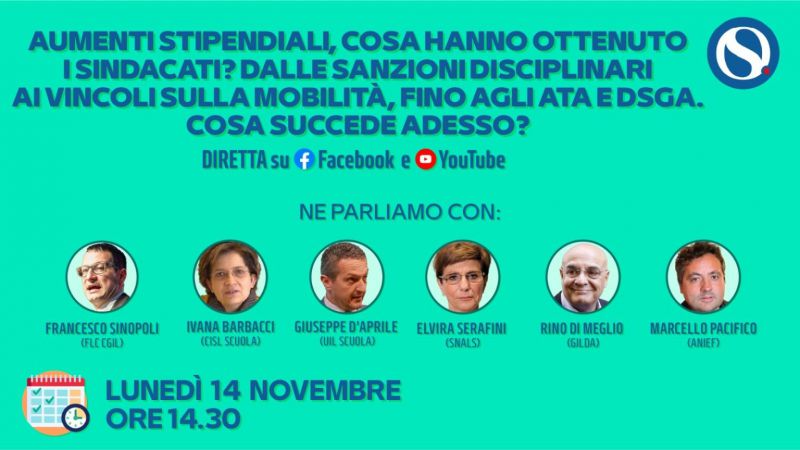 AUMENTI STIPENDIALI, COSA HANNO OTTENUTO I SINDACATI? DALLE SANZIONI DISCIPLINARI AI VINCOLI SULLA MOBILITÀ, FINO AGLI ATA E DSGA. COSA SUCCEDE ADESSO?

DIRETTA su Facebook e YouTube

NE PARLIAMO CON:

FRANCESCO SINOPOLI
(FLC CGIL)

IVANA BARBACCI
(CISL SCUOLA)

GIUSEPPE D'APRILE
(UIL SCUOLA)

ELVIRA SERAFINI
(SNALS)

RINO DI MEGLIO
(GILDA)

MARCELLO PACIFICO
(ANIEF)

LUNEDÌ 14 NOVEMBRE
ORE 14.30